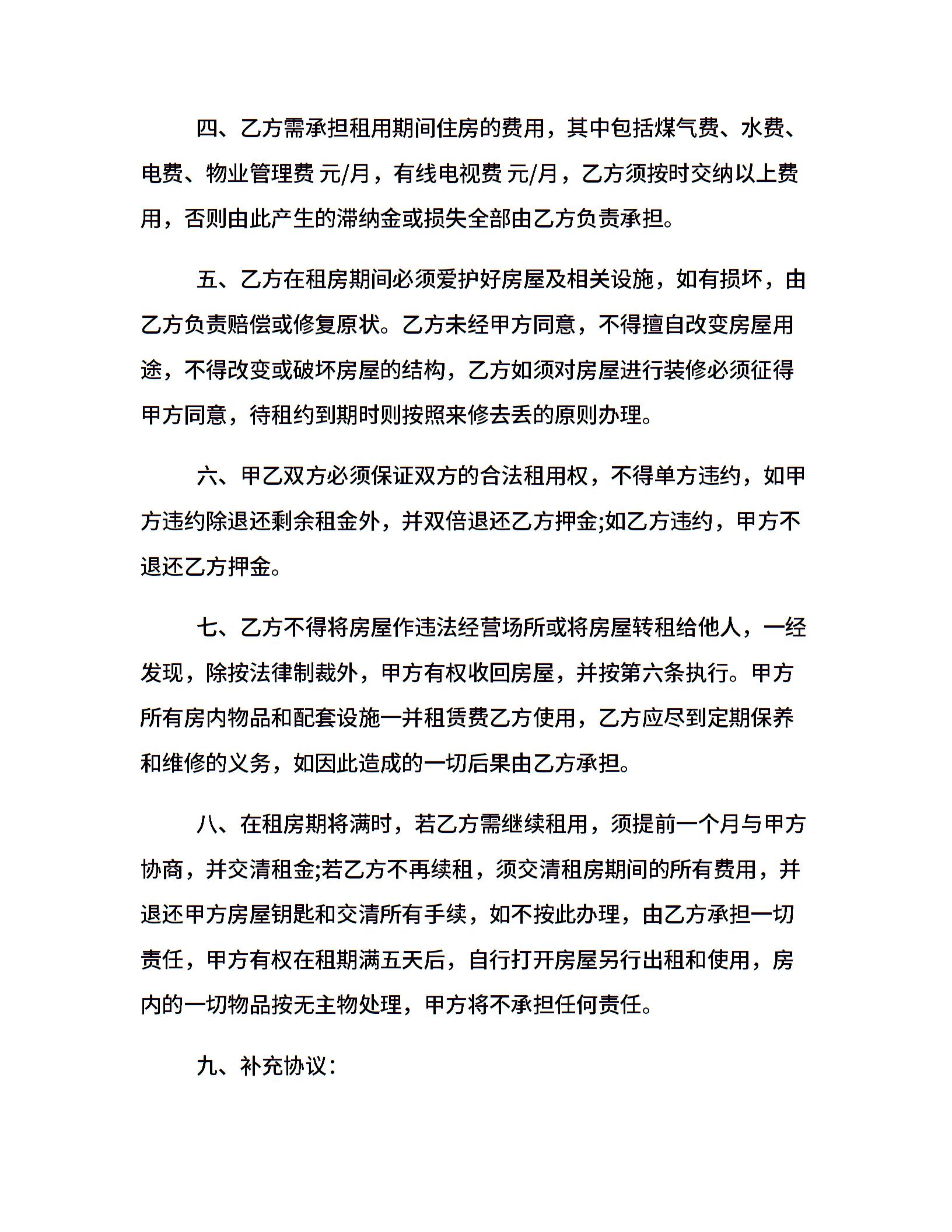 四、乙方需承担租用期间住房的费用，其中包括煤气费、水费、电费、物业管理费 元/月，有线电视费 元/月，乙方须按时交纳以上费用，否则由此产生的滞纳金或损失全部由乙方负责承担。

五、乙方在租房期间必须爱护好房屋及相关设施，如有损坏，由乙方负责赔偿或修复原状。乙方未经甲方同意，不得擅自改变房屋用途，不得改变或破坏房屋的结构，乙方如须对房屋进行装修必须征得甲方同意，待租约到期时则按照来修去丢的原则办理。

六、甲乙双方必须保证双方的合法租用权，不得单方违约，如甲方违约除退还剩余租金外，并双倍退还乙方押金;如乙方违约，甲方不退还乙方押金。

七、乙方不得将房屋作违法经营场所或将房屋转租给他人，一经发现，除按法律制裁外，甲方有权收回房屋，并按第六条执行。甲方所有房内物品和配套设施一并租赁费乙方使用，乙方应尽到定期保养和维修的义务，如因此造成的一切后果由乙方承担。

八、在租房期将满时，若乙方需继续租用，须提前一个月与甲方协商，并交清租金;若乙方不再续租，须交清租房期间的所有费用，并退还甲方房屋钥匙和交清所有手续，如不按此办理，由乙方承担一切责任，甲方有权在租期满五天后，自行打开房屋另行出租和使用，房内的一切物品按无主物处理，甲方将不承担任何责任。

九、补充协议：